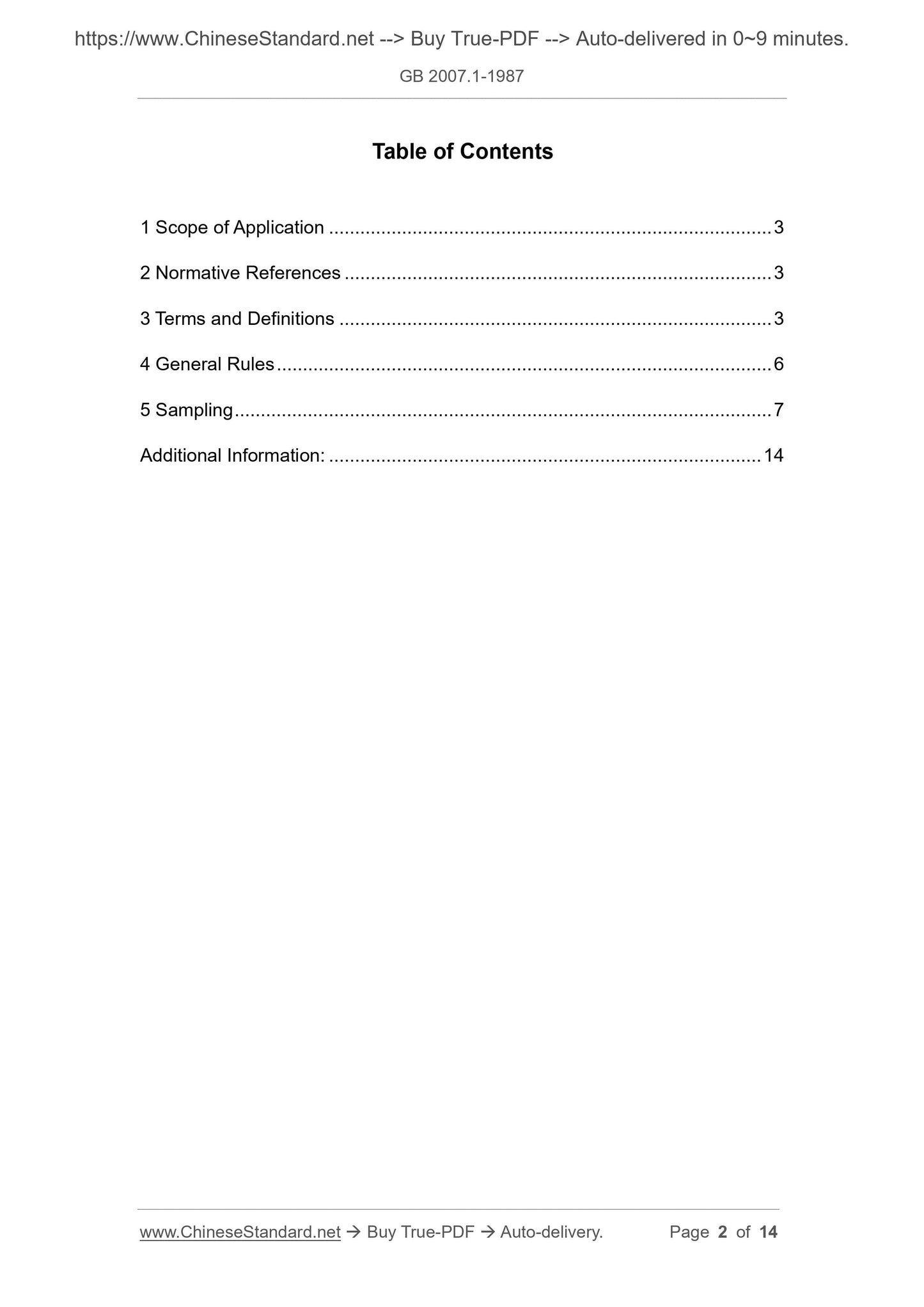 https://www.ChineseStandard.net --> Buy True-PDF --> Auto-delivered in 0~9 minutes.

GB 2007.1-1987

Table of Contents

1 Scope of Application 3

2 Normative References 3

3 Terms and Definitions 3

4 General Rules 6

5 Sampling 7

Additional Information: 14

www.ChineseStandard.net → Buy True-PDF → Auto-delivery. Page 2 of 14